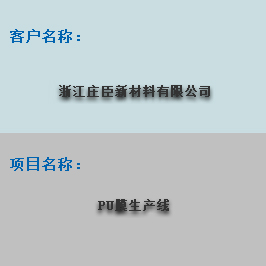 客户名称：

浙江庄臣新材料有限公司

项目名称：

PU膜生产线